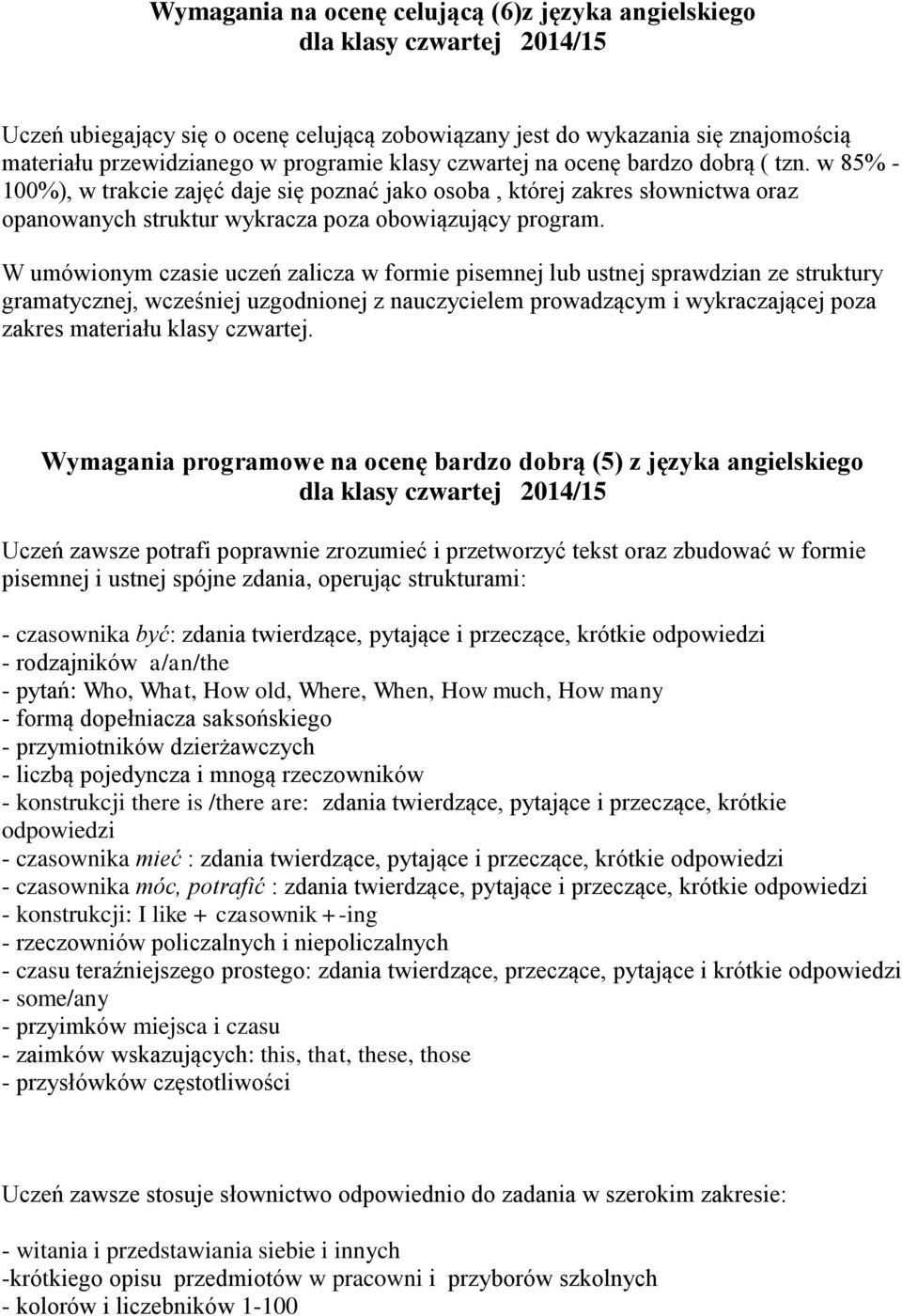 Wymagania na ocenę celującą (6)z języka angielskiego
dla klasy czwartej 2014/15

Uczeń ubiegający się o ocenę celującą zobowiązany jest do wykazania się znajomością materiału przewidzianego w programie klasy czwartej na ocenę bardzo dobrą ( tzn. w 85% - 100%), w trakcie zajęć daje się poznać jako osoba , której zakres słownictwa oraz opanowanych struktur wykracza poza obowiązujący program.

W umówionym czasie uczeń zalicza w formie pisemnej lub ustnej sprawdzian ze struktury gramatycznej, wcześniej uzgodnionej z nauczycielem prowadzącym i wykraczającej poza zakres materiału klasy czwartej.

Wymagania programowe na ocenę bardzo dobrą (5) z języka angielskiego
dla klasy czwartej 2014/15

Uczeń zawsze potrafi poprawnie zrozumieć i przetworzyć tekst oraz zbudować w formie pisemnej i ustnej spójne zdania, operując strukturami:

- czasownika być: zdania twierdzące, pytające i przeczące, krótkie odpowiedzi
- rodzajników a/an/the
- pytań: Who, What, How old, Where, When, How much, How many
- formą dopełniacza saksońskiego
- przymiotników dzierżawczych
- liczbą pojedyncza i mnogą rzeczowników
- konstrukcji there is /there are: zdania twierdzące, pytające i przeczące, krótkie odpowiedzi
- czasownika mieć : zdania twierdzące, pytające i przeczące, krótkie odpowiedzi
- czasownika móc, potrafić : zdania twierdzące, pytające i przeczące, krótkie odpowiedzi
- konstrukcji: I like + czasownik + -ing
- rzeczowniów policzalnych i niepoliczalnych
- czasu teraźniejszego prostego: zdania twierdzące, przeczące, pytające i krótkie odpowiedzi
- some/any
- przyimków miejsca i czasu
- zaimków wskazujących: this, that, these, those
- przysłówków częstotliwości

Uczeń zawsze stosuje słownictwo odpowiednio do zadania w szerokim zakresie:

- witania i przedstawiania siebie i innych
-krótkiego opisu przedmiotów w pracowni i przyborów szkolnych
- kolorów i liczebników 1-100